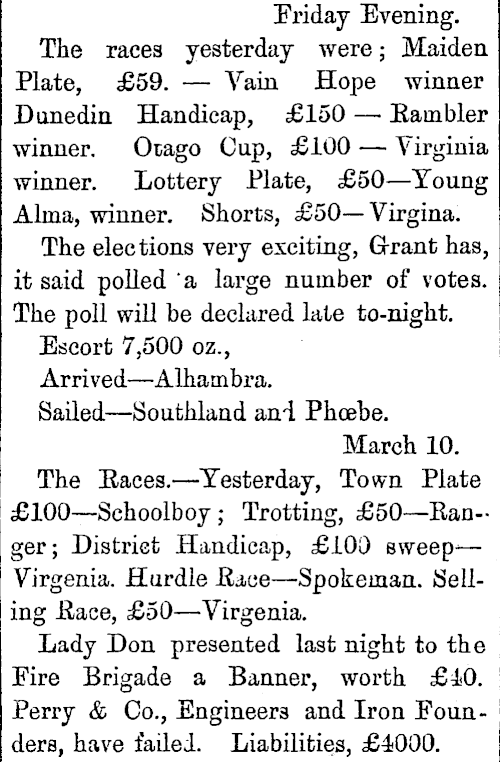 Friday Evening.

The races yesterday were; Maiden Plate, £59. — Vain Hope winner Dunedin Handicap, £150 — Rambler winner. Otago Cup, £100 — Virginia winner. Lottery Plate, £50—Young Alma, winner. Shorts, £50—Virgina.

The elections very exciting, Grant has, it said polled a large number of votes. The poll will be declared late to-night.

Escort 7,500 oz.,

Arrived—Alhambra.

Sailed—Southland and Phœbe.

March 10.

The Races.—Yesterday, Town Plate £100—Schoolboy; Trotting, £50—Ranger; District Handicap, £100 sweep—Virgenia. Hurdle Race—Spokeman. Selling Race, £50—Virgenia.

Lady Don presented last night to the Fire Brigade a Banner, worth £40. Perry & Co., Engineers and Iron Founders, have failed. Liabilities, £4000.